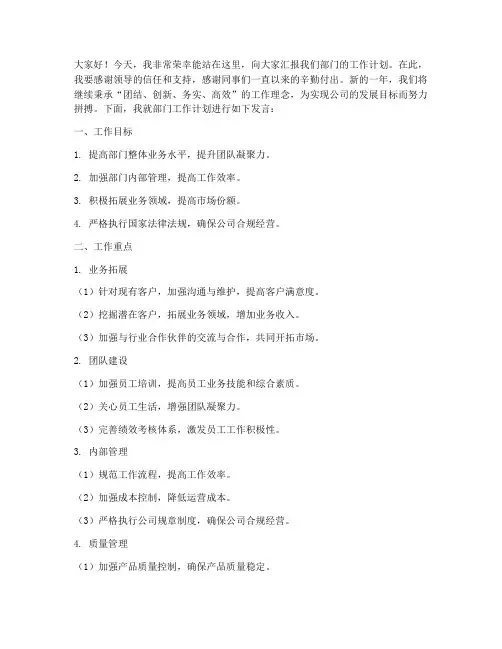 大家好！今天，我非常荣幸能站在这里，向大家汇报我们部门的工作计划。在此，我要感谢领导的信任和支持，感谢同事们一直以来的辛勤付出。新的一年，我们将继续秉承“团结、创新、务实、高效”的工作理念，为实现公司的发展目标而努力拼搏。下面，我就部门工作计划进行如下发言：

一、工作目标

1. 提高部门整体业务水平，提升团队凝聚力。

2. 加强部门内部管理，提高工作效率。

3. 积极拓展业务领域，提高市场份额。

4. 严格执行国家法律法规，确保公司合规经营。

二、工作重点

1. 业务拓展

（1）针对现有客户，加强沟通与维护，提高客户满意度。

（2）挖掘潜在客户，拓展业务领域，增加业务收入。

（3）加强与行业合作伙伴的交流与合作，共同开拓市场。

2. 团队建设

（1）加强员工培训，提高员工业务技能和综合素质。

（2）关心员工生活，增强团队凝聚力。

（3）完善绩效考核体系，激发员工工作积极性。

3. 内部管理

（1）规范工作流程，提高工作效率。

（2）加强成本控制，降低运营成本。

（3）严格执行公司规章制度，确保公司合规经营。

4. 质量管理

（1）加强产品质量控制，确保产品质量稳定。